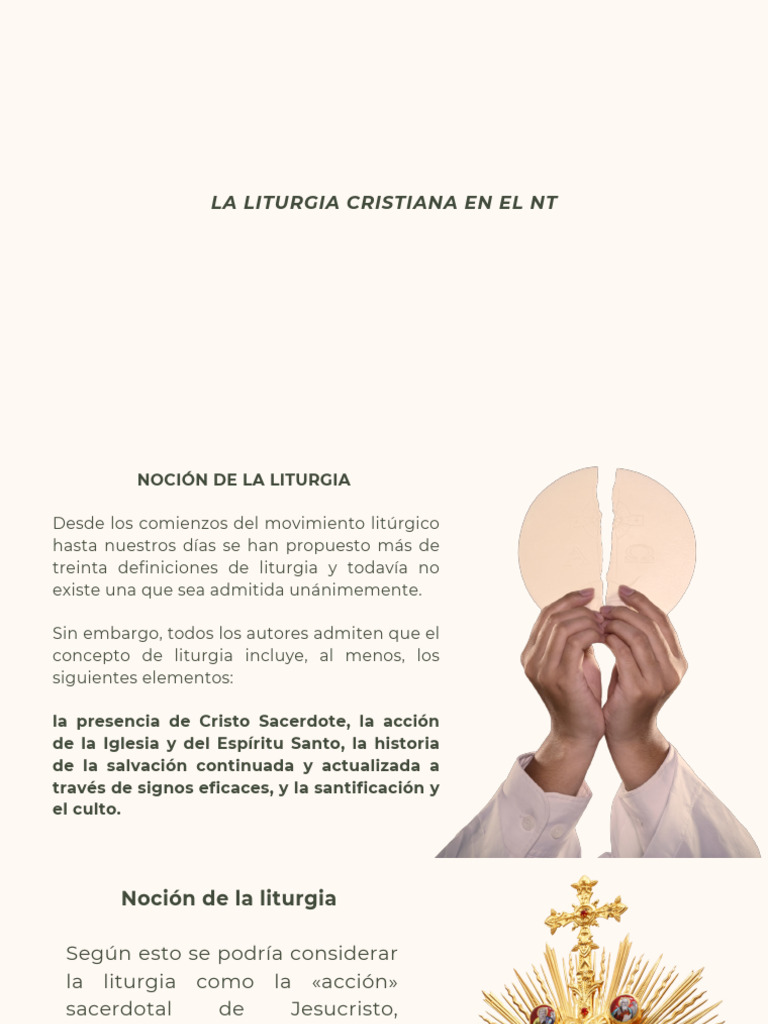 LA LITURGIA CRISTIANA EN EL NT

NOCIÓN DE LA LITURGIA

Desde los comienzos del movimiento litúrgico hasta nuestros días se han propuesto más de treinta definiciones de liturgia y todavía no existe una que sea admitida unánimemente.

Sin embargo, todos los autores admiten que el concepto de liturgia incluye, al menos, los siguientes elementos:

la presencia de Cristo Sacerdote, la acción de la Iglesia y del Espíritu Santo, la historia de la salvación continuada y actualizada a través de signos eficaces, y la santificación y el culto.

Noción de la liturgia

Según esto se podría considerar la liturgia como la «acción» sacerdotal de Jesucristo,